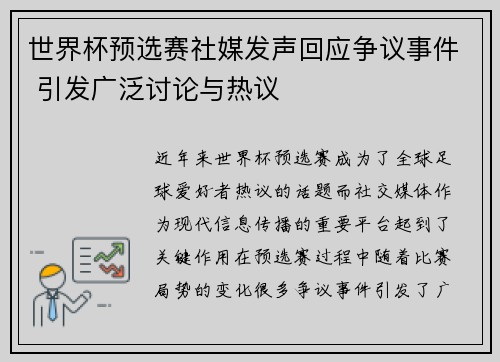 世界杯预选赛社媒发声回应争议事件 引发广泛讨论与热议

近年来世界杯预选赛成为了全球足球爱好者热议的话题而社交媒体作为现代信息传播的重要平台起到了关键作用在预选赛过程中随着比赛局势的变化很多争议事件引发了广